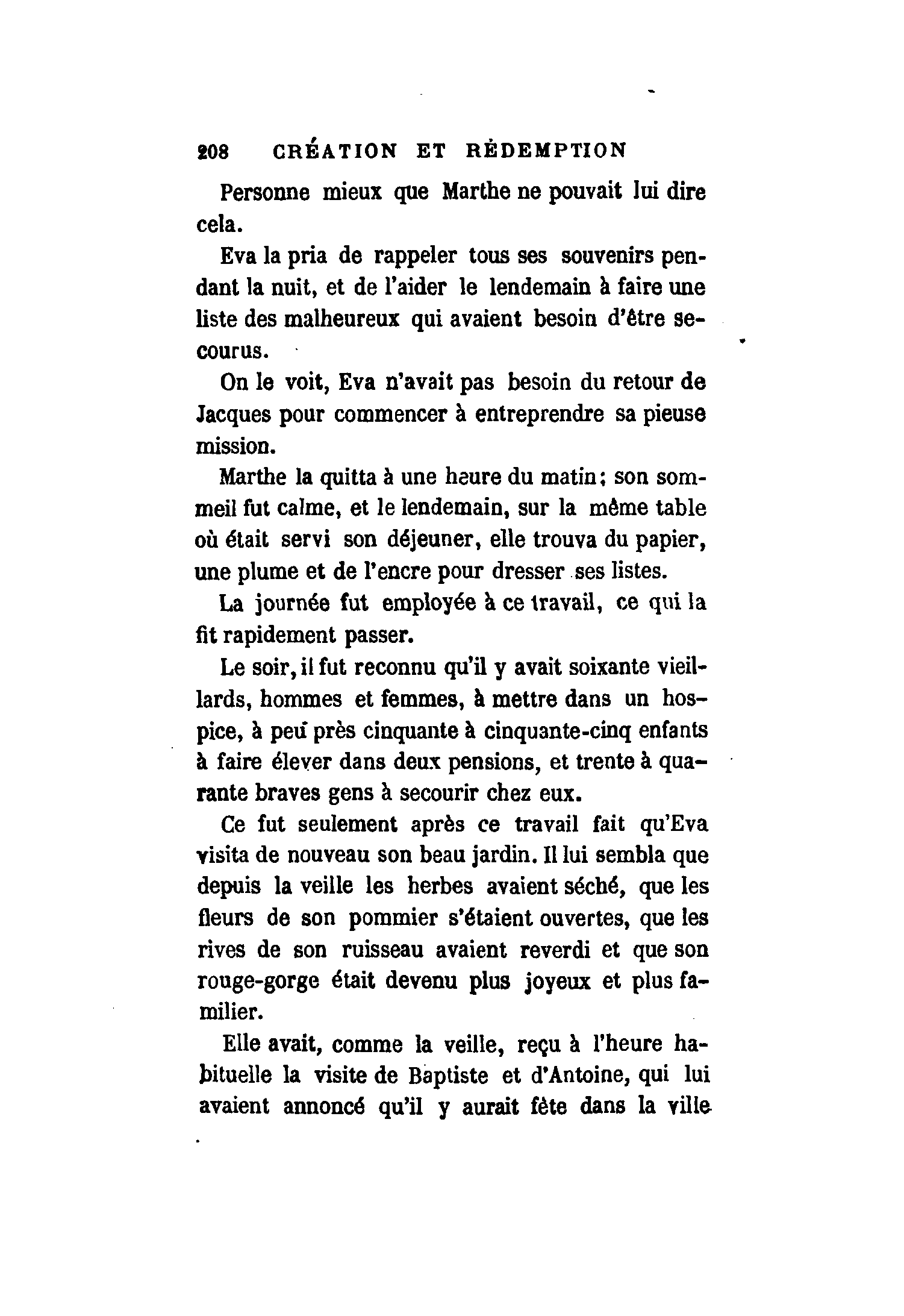 208 CRÉATION ET RÉDEMPTION

Personne mieux que Marthe ne pouvait lui dire cela.

Eva la pria de rappeler tous ses souvenirs pendant la nuit, et de l'aider le lendemain à faire une liste des malheureux qui avaient besoin d'être secourus.

On le voit, Eva n'avait pas besoin du retour de Jacques pour commencer à entreprendre sa pieuse mission.

Marthe la quitta à une heure du matin; son sommeil fut calme, et le lendemain, sur la même table où était servi son déjeuner, elle trouva du papier, une plume et de l'encre pour dresser ses listes.

La journée fut employée à ce travail, ce qui la fit rapidement passer.

Le soir, il fut reconnu qu'il y avait soixante vieillards, hommes et femmes, à mettre dans un hospice, à peu près cinquante à cinquante-cinq enfants à faire élever dans deux pensions, et trente à quarante braves gens à secourir chez eux.

Ce fut seulement après ce travail fait qu'Eva visita de nouveau son beau jardin. Il lui sembla que depuis la veille les herbes avaient séché, que les fleurs de son pommier s'étaient ouvertes, que les rives de son ruisseau avaient reverdi et que son rouge-gorge était devenu plus joyeux et plus familier.

Elle avait, comme la veille, reçu à l'heure habituelle la visite de Baptiste et d'Antoine, qui lui avaient annoncé qu'il y aurait fête dans la ville